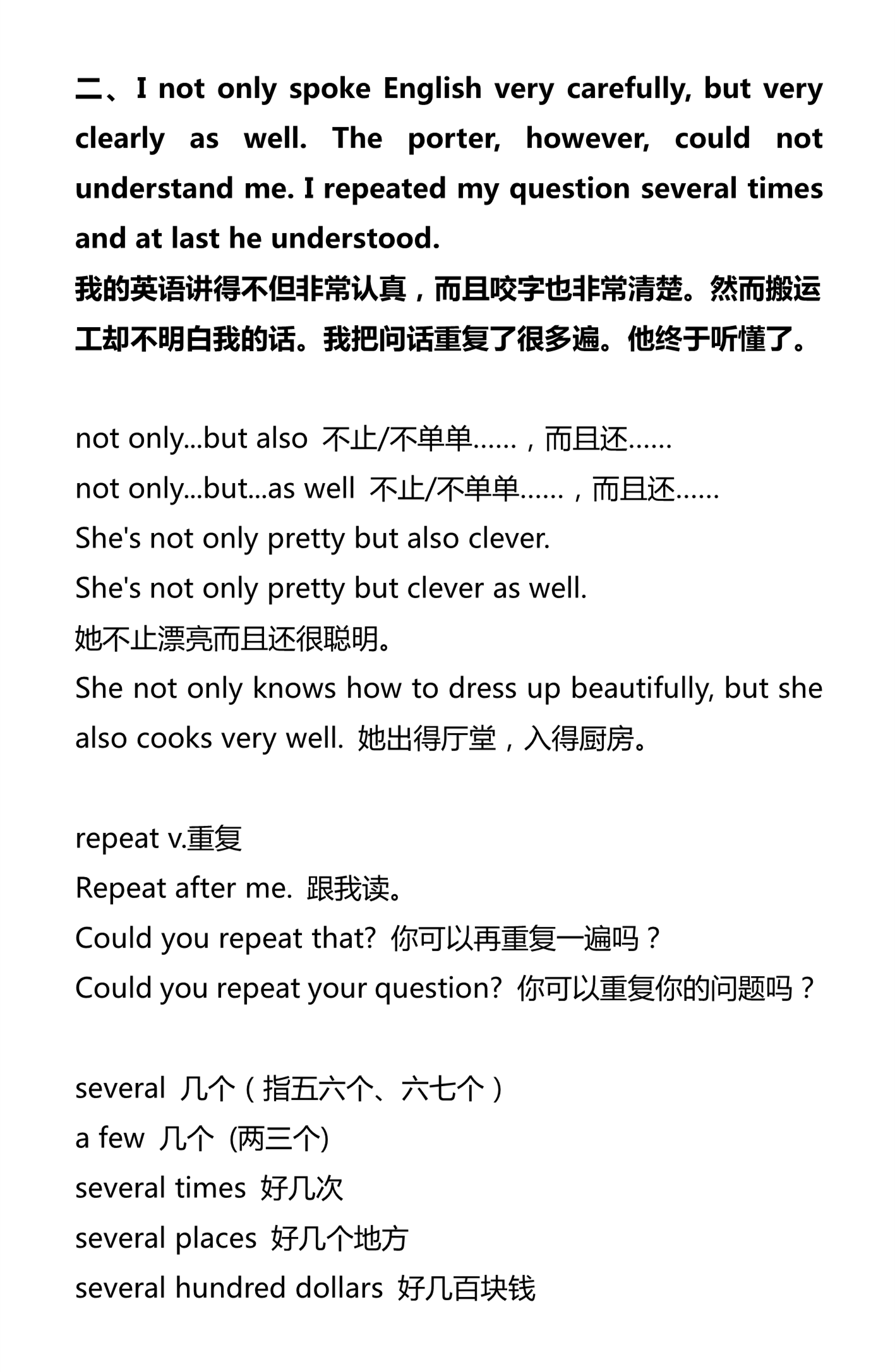 二、I not only spoke English very carefully, but very clearly as well. The porter, however, could not understand me. I repeated my question several times and at last he understood.
我的英语讲得不但非常认真，而且咬字也非常清楚。然而搬运工却不明白我的话。我把问话重复了很多遍。他终于听懂了。

not only...but also 不止/不单单……，而且还……
not only...but...as well 不止/不单单……，而且还……
She's not only pretty but also clever.
She's not only pretty but clever as well.
她不止漂亮而且还很聪明。
She not only knows how to dress up beautifully, but she also cooks very well. 她出得厅堂，入得厨房。

repeat v.重复
Repeat after me. 跟我读。
Could you repeat that? 你可以再重复一遍吗？
Could you repeat your question? 你可以重复你的问题吗？

several 几个（指五六个、六七个）
a few 几个 (两三个)
several times 好几次
several places 好几个地方
several hundred dollars 好几百块钱